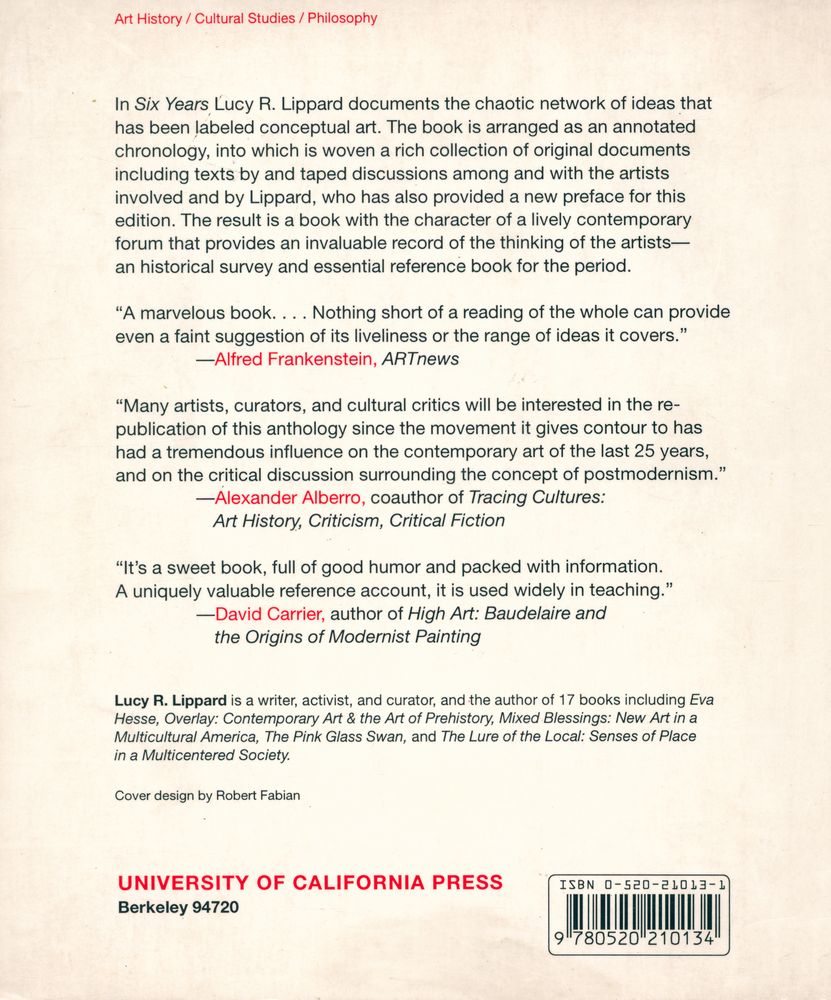 Art History / Cultural Studies / Philosophy

In Six Years Lucy R. Lippard documents the chaotic network of ideas that has been labeled conceptual art. The book is arranged as an annotated chronology, into which is woven a rich collection of original documents including texts by and taped discussions among and with the artists involved and by Lippard, who has also provided a new preface for this edition. The result is a book with the character of a lively contemporary forum that provides an invaluable record of the thinking of the artists—an historical survey and essential reference book for the period.

"A marvelous book. . . . Nothing short of a reading of the whole can provide even a faint suggestion of its liveliness or the range of ideas it covers."
—Alfred Frankenstein, ARTnews

"Many artists, curators, and cultural critics will be interested in the republication of this anthology since the movement it gives contour to has had a tremendous influence on the contemporary art of the last 25 years, and on the critical discussion surrounding the concept of postmodernism."
—Alexander Alberro, coauthor of Tracing Cultures: Art History, Criticism, Critical Fiction

"It's a sweet book, full of good humor and packed with information. A uniquely valuable reference account, it is used widely in teaching."
—David Carrier, author of High Art: Baudelaire and the Origins of Modernist Painting

Lucy R. Lippard is a writer, activist, and curator, and the author of 17 books including Eva Hesse, Overlay: Contemporary Art & the Art of Prehistory, Mixed Blessings: New Art in a Multicultural America, The Pink Glass Swan, and The Lure of the Local: Senses of Place in a Multicentered Society.

Cover design by Robert Fabian

UNIVERSITY OF CALIFORNIA PRESS
Berkeley 94720

ISBN 0-520-21013-1
9 780520 210134